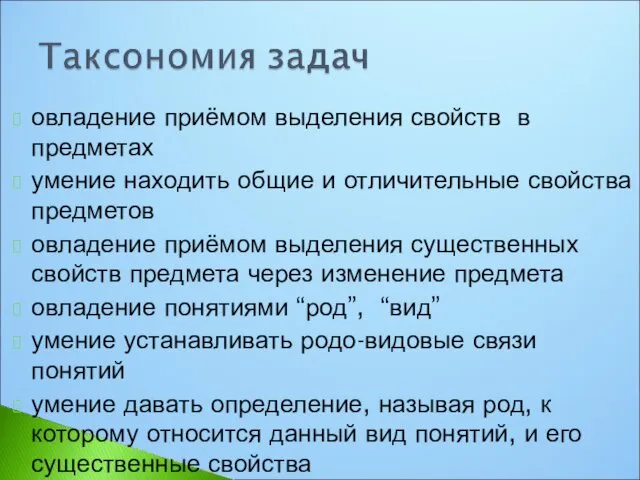 Таксономия задач

овладение приёмом выделения свойств в предметах

умение находить общие и отличительные свойства предметов

овладение приёмом выделения существенных свойств предмета через изменение предмета

овладение понятиями “род”, “вид”

умение устанавливать родо-видовые связи понятий

умение давать определение, называя род, к которому относится данный вид понятий, и его существенные свойства